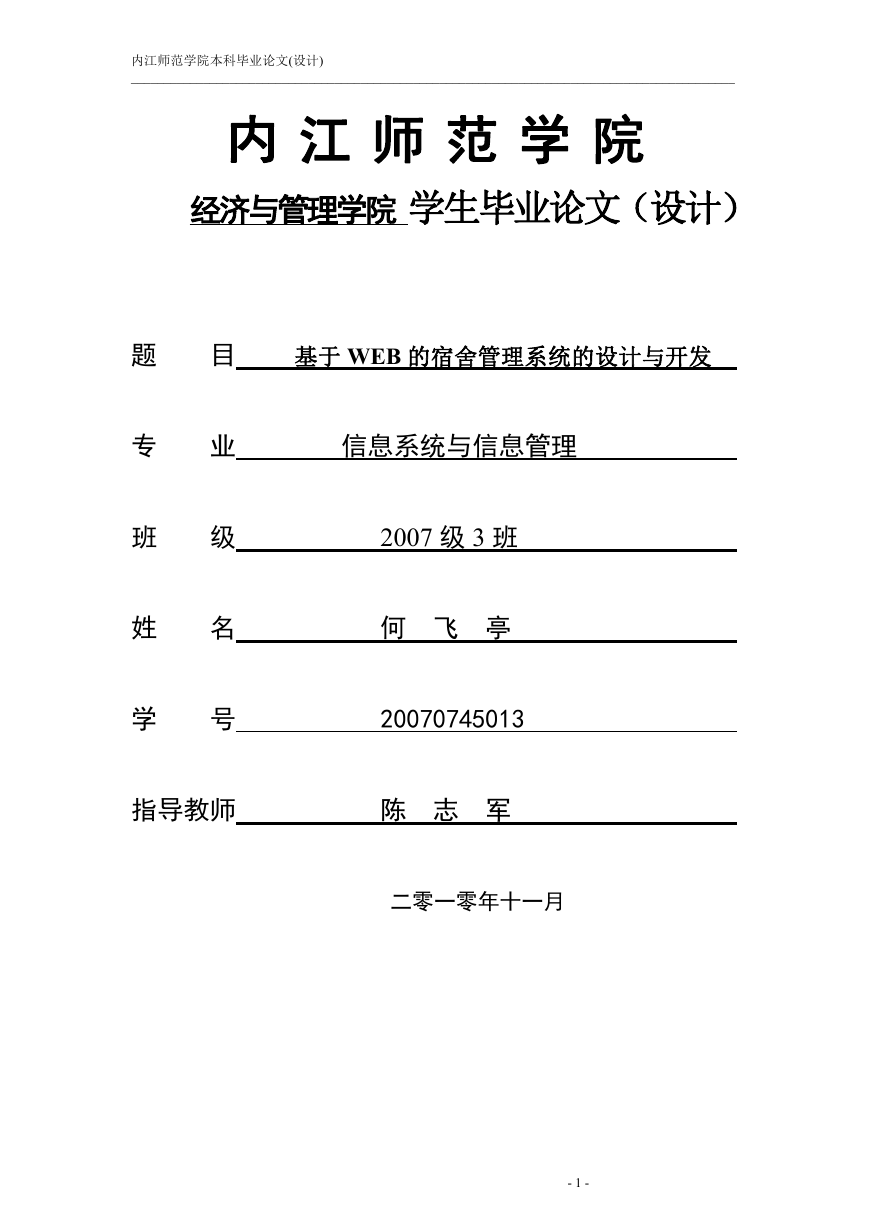 内江师范学院本科毕业论文(设计)

内 江 师 范 学 院

经济与管理学院 学生毕业论文（设计）

题　　目　基于 WEB 的宿舍管理系统的设计与开发

专　　业　信息系统与信息管理

班　　级　2007 级 3 班

姓　　名　何　飞　亭

学　　号　20070745013

指导教师　陈　志　军

二零一零年十一月

- 1 -